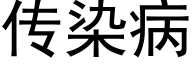 传染病